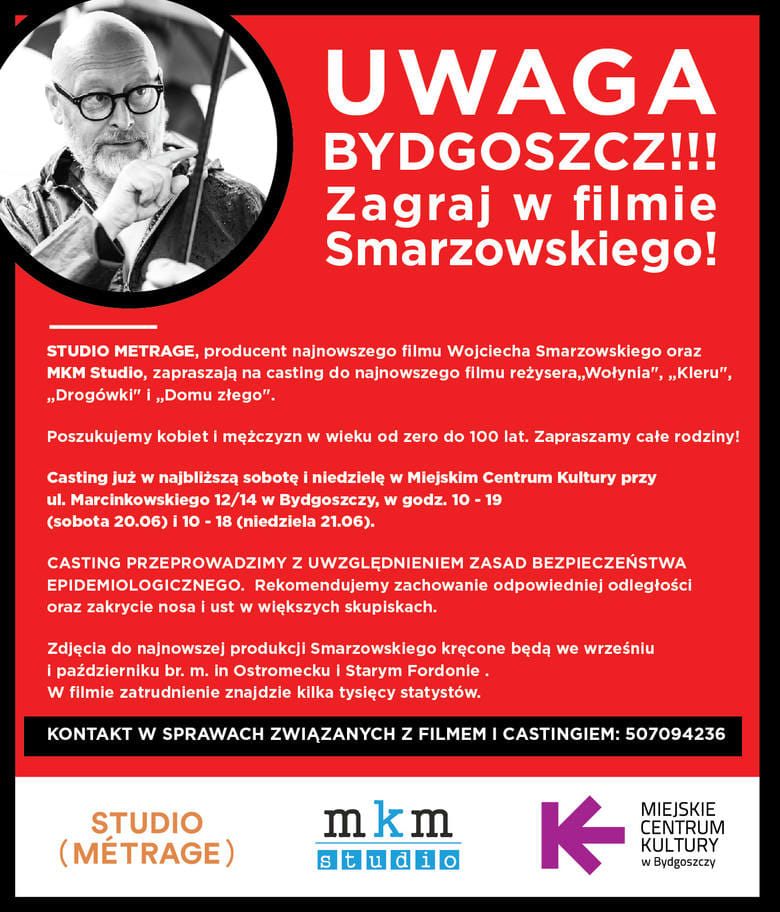 UWAGA BYDGOSZCZ!!! Zagraj w filmie Smarzowskiego!

STUDIO METRAGE, producent najnowszego filmu Wojciecha Smarzowskiego oraz MKM Studio, zapraszają na casting do najnowszego filmu reżysera„Wołynia", „Kleru", „Drogówki" i „Domu złego".

Poszukujemy kobiet i mężczyzn w wieku od zero do 100 lat. Zapraszamy całe rodziny!

Casting już w najbliższą sobotę i niedzielę w Miejskim Centrum Kultury przy ul. Marcinkowskiego 12/14 w Bydgoszczy, w godz. 10 - 19 (sobota 20.06) i 10 - 18 (niedziela 21.06).

CASTING PRZEPROWADZIMY Z UWZGLĘDNIENIEM ZASAD BEZPIECZEŃSTWA EPIDEMIOLOGICZNEGO. Rekomendujemy zachowanie odpowiedniej odległości oraz zakrycie nosa i ust w większych skupiskach.

Zdjęcia do najnowszej produkcji Smarzowskiego kręcone będą we wrześniu i październiku br. m. in Ostromecku i Starym Fordonie .
W filmie zatrudnienie znajdzie kilka tysięcy statystów.

KONTAKT W SPRAWACH ZWIĄZANYCH Z FILMEM I CASTINGIEM: 507094236

STUDIO
(MÉTRAGE)

mkm
studio

MIEJSKIE
CENTRUM
KULTURY
w Bydgoszczy